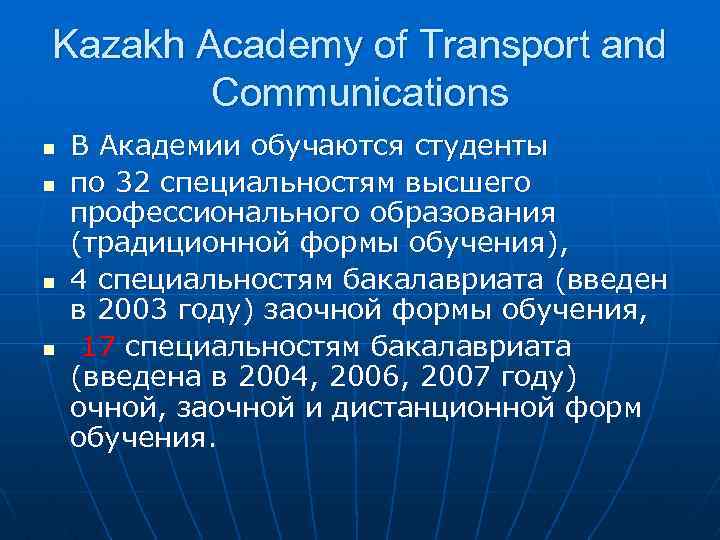 Kazakh Academy of Transport and Communications

- В Академии обучаются студенты
- по 32 специальностям высшего профессионального образования (традиционной формы обучения),
- 4 специальностям бакалавриата (введен в 2003 году) заочной формы обучения,
- 17 специальностям бакалавриата (введена в 2004, 2006, 2007 году) очной, заочной и дистанционной форм обучения.